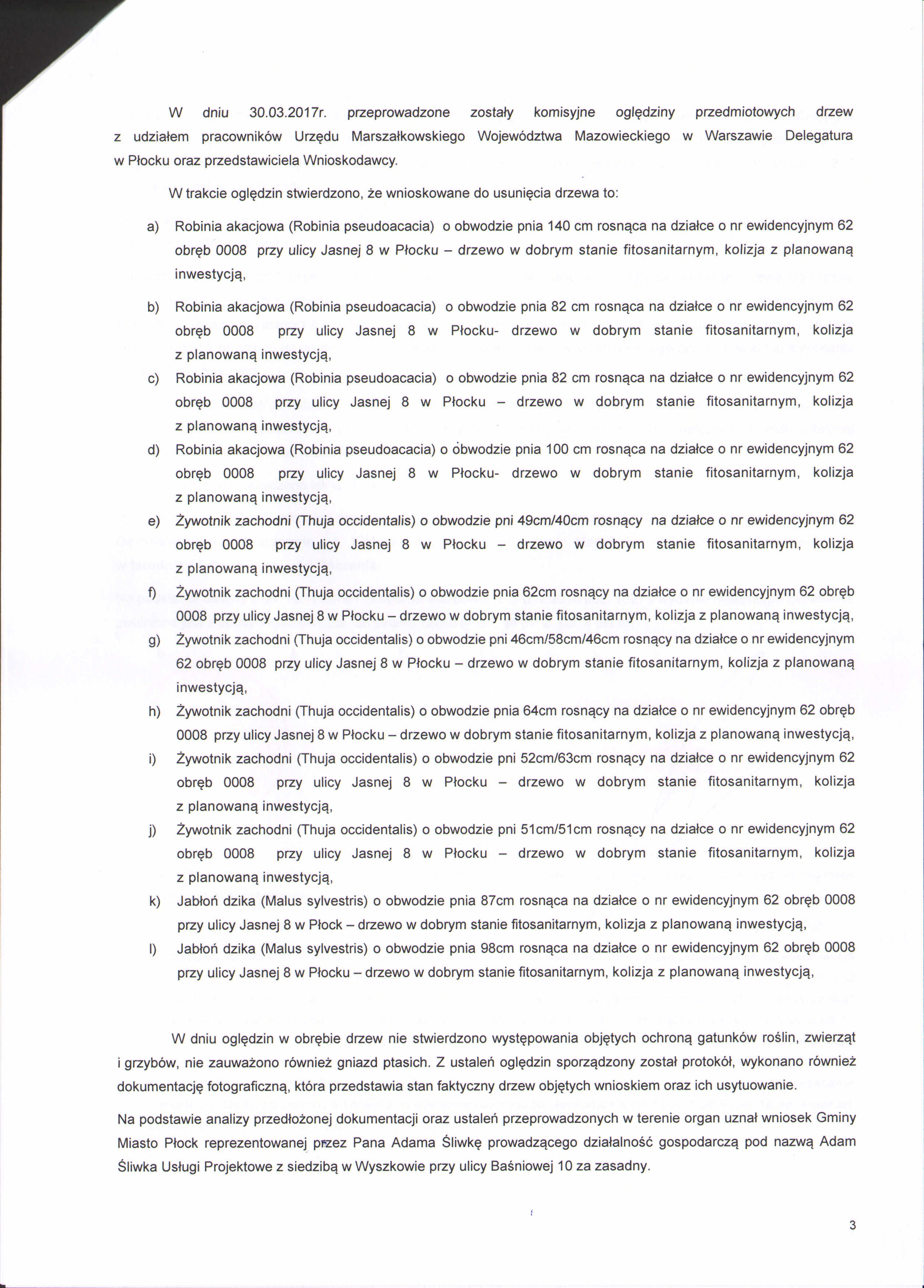 W dniu 30.03.2017r. przeprowadzone zostały komisyjne oględziny przedmiotowych drzew z udziałem pracowników Urzędu Marszałkowskiego Województwa Mazowieckiego w Warszawie Delegatura w Płocku oraz przedstawiciela Wnioskodawcy.

W trakcie oględzin stwierdzono, że wnioskowane do usunięcia drzewa to:

a) Robinia akacjowa (Robinia pseudoacacia) o obwodzie pnia 140 cm rosnąca na działce o nr ewidencyjnym 62 obręb 0008 przy ulicy Jasnej 8 w Płocku – drzewo w dobrym stanie fitosanitarnym, kolizja z planowaną inwestycją,

b) Robinia akacjowa (Robinia pseudoacacia) o obwodzie pnia 82 cm rosnąca na działce o nr ewidencyjnym 62 obręb 0008 przy ulicy Jasnej 8 w Płocku- drzewo w dobrym stanie fitosanitarnym, kolizja z planowaną inwestycją,

c) Robinia akacjowa (Robinia pseudoacacia) o obwodzie pnia 82 cm rosnąca na działce o nr ewidencyjnym 62 obręb 0008 przy ulicy Jasnej 8 w Płocku – drzewo w dobrym stanie fitosanitarnym, kolizja z planowaną inwestycją,

d) Robinia akacjowa (Robinia pseudoacacia) o obwodzie pnia 100 cm rosnąca na działce o nr ewidencyjnym 62 obręb 0008 przy ulicy Jasnej 8 w Płocku- drzewo w dobrym stanie fitosanitarnym, kolizja z planowaną inwestycją,

e) Żywotnik zachodni (Thuja occidentalis) o obwodzie pni 49cm/40cm rosnący na działce o nr ewidencyjnym 62 obręb 0008 przy ulicy Jasnej 8 w Płocku – drzewo w dobrym stanie fitosanitarnym, kolizja z planowaną inwestycją,

f) Żywotnik zachodni (Thuja occidentalis) o obwodzie pnia 62cm rosnący na działce o nr ewidencyjnym 62 obręb 0008 przy ulicy Jasnej 8 w Płocku – drzewo w dobrym stanie fitosanitarnym, kolizja z planowaną inwestycją,

g) Żywotnik zachodni (Thuja occidentalis) o obwodzie pni 46cm/58cm/46cm rosnący na działce o nr ewidencyjnym 62 obręb 0008 przy ulicy Jasnej 8 w Płocku – drzewo w dobrym stanie fitosanitarnym, kolizja z planowaną inwestycją,

h) Żywotnik zachodni (Thuja occidentalis) o obwodzie pnia 64cm rosnący na działce o nr ewidencyjnym 62 obręb 0008 przy ulicy Jasnej 8 w Płocku – drzewo w dobrym stanie fitosanitarnym, kolizja z planowaną inwestycją,

i) Żywotnik zachodni (Thuja occidentalis) o obwodzie pni 52cm/63cm rosnący na działce o nr ewidencyjnym 62 obręb 0008 przy ulicy Jasnej 8 w Płocku – drzewo w dobrym stanie fitosanitarnym, kolizja z planowaną inwestycją,

j) Żywotnik zachodni (Thuja occidentalis) o obwodzie pni 51cm/51cm rosnący na działce o nr ewidencyjnym 62 obręb 0008 przy ulicy Jasnej 8 w Płocku – drzewo w dobrym stanie fitosanitarnym, kolizja z planowaną inwestycją,

k) Jabłoń dzika (Malus sylvestris) o obwodzie pnia 87cm rosnąca na działce o nr ewidencyjnym 62 obręb 0008 przy ulicy Jasnej 8 w Płock – drzewo w dobrym stanie fitosanitarnym, kolizja z planowaną inwestycją,

l) Jabłoń dzika (Malus sylvestris) o obwodzie pnia 98cm rosnąca na działce o nr ewidencyjnym 62 obręb 0008 przy ulicy Jasnej 8 w Płocku – drzewo w dobrym stanie fitosanitarnym, kolizja z planowaną inwestycją,

W dniu oględzin w obrębie drzew nie stwierdzono występowania objętych ochroną gatunków roślin, zwierząt i grzybów, nie zauważono również gniazd ptasich. Z ustaleń oględzin sporządzony został protokół, wykonano również dokumentację fotograficzną, która przedstawia stan faktyczny drzew objętych wnioskiem oraz ich usytuowanie.

Na podstawie analizy przedłożonej dokumentacji oraz ustaleń przeprowadzonych w terenie organ uznał wniosek Gminy Miasto Płock reprezentowanej przez Pana Adama Śliwkę prowadzącego działalność gospodarczą pod nazwą Adam Śliwka Usługi Projektowe z siedzibą w Wyszkowie przy ulicy Baśniowej 10 za zasadny.

3